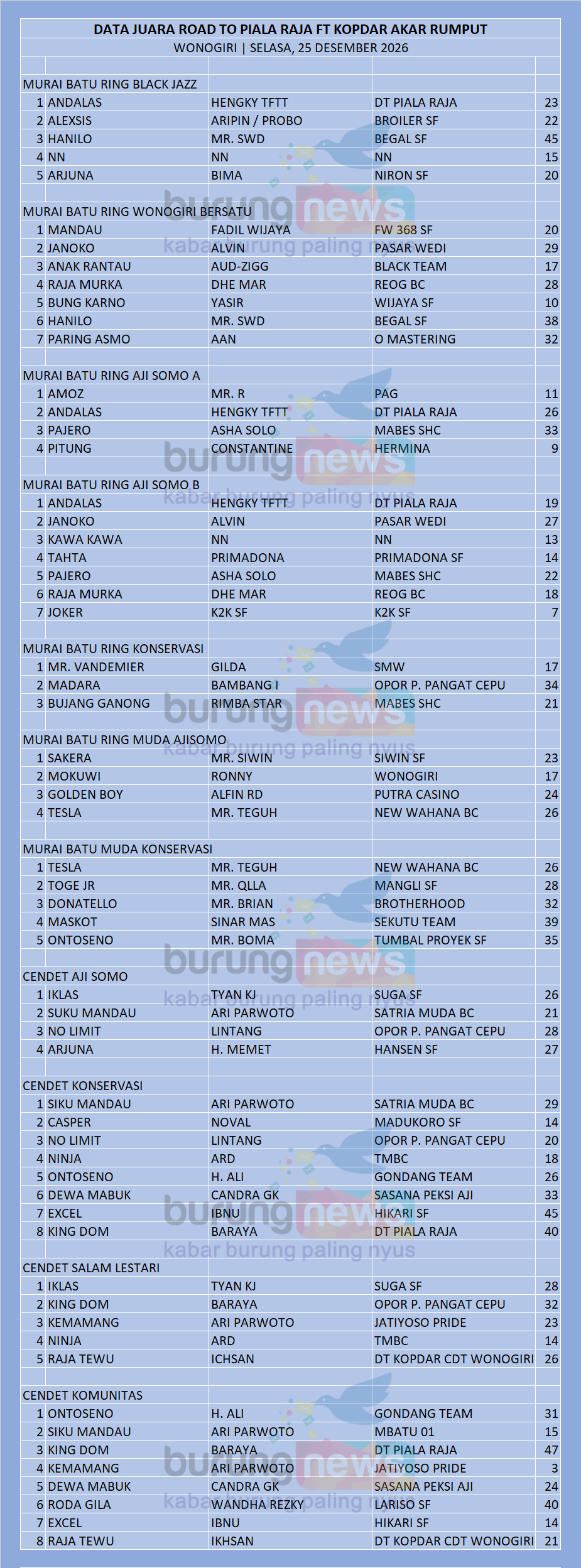 DATA JUARA ROAD TO PIALA RAJA FT KOPDAR AKAR RUMPUT
WONOGIRI | SELASA, 25 DESEMBER 2026

MURAI BATU RING BLACK JAZZ

| | | | | |
|---|---|---|---|---|
| 1 | ANDALAS | HENGKY TFTT | DT PIALA RAJA | 23 |
| 2 | ALEXSIS | ARIPIN / PROBO | BROILER SF | 22 |
| 3 | HANILO | MR. SWD | BEGAL SF | 45 |
| 4 | NN | NN | NN | 15 |
| 5 | ARJUNA | BIMA | NIRON SF | 20 |

MURAI BATU RING WONOGIRI BERSATU

| | | | | |
|---|---|---|---|---|
| 1 | MANDAU | FADIL WIJAYA | FW 368 SF | 20 |
| 2 | JANOKO | ALVIN | PASAR WEDI | 29 |
| 3 | ANAK RANTAU | AUD-ZIGG | BLACK TEAM | 17 |
| 4 | RAJA MURKA | DHE MAR | REOG BC | 28 |
| 5 | BUNG KARNO | YASIR | WIJAYA SF | 10 |
| 6 | HANILO | MR. SWD | BEGAL SF | 38 |
| 7 | PARING ASMO | AAN | O MASTERING | 32 |

MURAI BATU RING AJI SOMO A

| | | | | |
|---|---|---|---|---|
| 1 | AMOZ | MR. R | PAG | 11 |
| 2 | ANDALAS | HENGKY TFTT | DT PIALA RAJA | 26 |
| 3 | PAJERO | ASHA SOLO | MABES SHC | 33 |
| 4 | PITUNG | CONSTANTINE | HERMINA | 9 |

MURAI BATU RING AJI SOMO B

| | | | | |
|---|---|---|---|---|
| 1 | ANDALAS | HENGKY TFTT | DT PIALA RAJA | 19 |
| 2 | JANOKO | ALVIN | PASAR WEDI | 27 |
| 3 | KAWA KAWA | NN | NN | 13 |
| 4 | TAHTA | PRIMADONA | PRIMADONA SF | 14 |
| 5 | PAJERO | ASHA SOLO | MABES SHC | 22 |
| 6 | RAJA MURKA | DHE MAR | REOG BC | 18 |
| 7 | JOKER | K2K SF | K2K SF | 7 |

MURAI BATU RING KONSERVASI

| | | | | |
|---|---|---|---|---|
| 1 | MR. VANDEMIER | GILDA | SMW | 17 |
| 2 | MADARA | BAMBANG I | OPOR P. PANGAT CEPU | 34 |
| 3 | BUJANG GANONG | RIMBA STAR | MABES SHC | 21 |

MURAI BATU RING MUDA AJISOMO

| | | | | |
|---|---|---|---|---|
| 1 | SAKERA | MR. SIWIN | SIWIN SF | 23 |
| 2 | MOKUWI | RONNY | WONOGIRI | 17 |
| 3 | GOLDEN BOY | ALFIN RD | PUTRA CASINO | 24 |
| 4 | TESLA | MR. TEGUH | NEW WAHANA BC | 26 |

MURAI BATU MUDA KONSERVASI

| | | | | |
|---|---|---|---|---|
| 1 | TESLA | MR. TEGUH | NEW WAHANA BC | 26 |
| 2 | TOGE JR | MR. QLLA | MANGLI SF | 28 |
| 3 | DONATELLO | MR. BRIAN | BROTHERHOOD | 32 |
| 4 | MASKOT | SINAR MAS | SEKUTU TEAM | 39 |
| 5 | ONTOSENO | MR. BOMA | TUMBAL PROYEK SF | 35 |

CENDET AJI SOMO

| | | | | |
|---|---|---|---|---|
| 1 | IKLAS | TYAN KJ | SUGA SF | 26 |
| 2 | SUKU MANDAU | ARI PARWOTO | SATRIA MUDA BC | 21 |
| 3 | NO LIMIT | LINTANG | OPOR P. PANGAT CEPU | 28 |
| 4 | ARJUNA | H. MEMET | HANSEN SF | 27 |

CENDET KONSERVASI

| | | | | |
|---|---|---|---|---|
| 1 | SIKU MANDAU | ARI PARWOTO | SATRIA MUDA BC | 29 |
| 2 | CASPER | NOVAL | MADUKORO SF | 14 |
| 3 | NO LIMIT | LINTANG | OPOR P. PANGAT CEPU | 20 |
| 4 | NINJA | ARD | TMBC | 18 |
| 5 | ONTOSENO | H. ALI | GONDANG TEAM | 26 |
| 6 | DEWA MABUK | CANDRA GK | SASANA PEKSI AJI | 33 |
| 7 | EXCEL | IBNU | HIKARI SF | 45 |
| 8 | KING DOM | BARAYA | DT PIALA RAJA | 40 |

CENDET SALAM LESTARI

| | | | | |
|---|---|---|---|---|
| 1 | IKLAS | TYAN KJ | SUGA SF | 28 |
| 2 | KING DOM | BARAYA | OPOR P. PANGAT CEPU | 32 |
| 3 | KEMAMANG | ARI PARWOTO | JATIYOSO PRIDE | 23 |
| 4 | NINJA | ARD | TMBC | 14 |
| 5 | RAJA TEWU | ICHSAN | DT KOPDAR CDT WONOGIRI | 26 |

CENDET KOMUNITAS

| | | | | |
|---|---|---|---|---|
| 1 | ONTOSENO | H. ALI | GONDANG TEAM | 31 |
| 2 | SIKU MANDAU | ARI PARWOTO | MBATU 01 | 15 |
| 3 | KING DOM | BARAYA | DT PIALA RAJA | 47 |
| 4 | KEMAMANG | ARI PARWOTO | JATIYOSO PRIDE | 3 |
| 5 | DEWA MABUK | CANDRA GK | SASANA PEKSI AJI | 24 |
| 6 | RODA GILA | WANDHA REZKY | LARISO SF | 40 |
| 7 | EXCEL | IBNU | HIKARI SF | 14 |
| 8 | RAJA TEWU | IKHSAN | DT KOPDAR CDT WONOGIRI | 21 |

burung news
kabar burung paling nyus